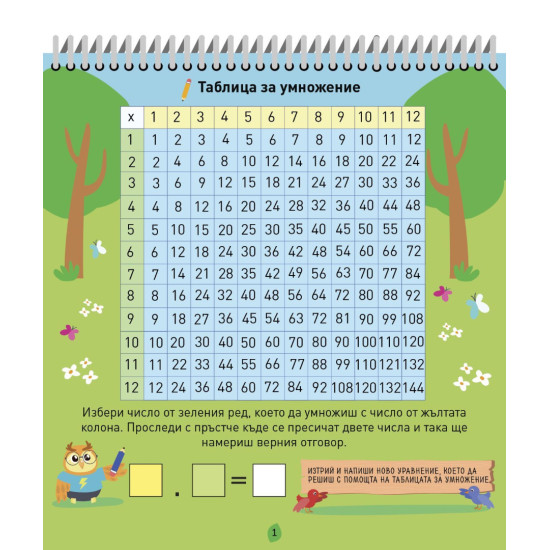 Таблица за умножение

| x | 1 | 2 | 3 | 4 | 5 | 6 | 7 | 8 | 9 | 10 | 11 | 12 |
|---|---|---|---|---|---|---|---|---|---|---|---|---|
| 1 | 1 | 2 | 3 | 4 | 5 | 6 | 7 | 8 | 9 | 10 | 11 | 12 |
| 2 | 2 | 4 | 6 | 8 | 10 | 12 | 14 | 16 | 18 | 20 | 22 | 24 |
| 3 | 3 | 6 | 9 | 12 | 15 | 18 | 21 | 24 | 27 | 30 | 33 | 36 |
| 4 | 4 | 8 | 12 | 16 | 20 | 24 | 28 | 32 | 36 | 40 | 44 | 48 |
| 5 | 5 | 10 | 15 | 20 | 25 | 30 | 35 | 40 | 45 | 50 | 55 | 60 |
| 6 | 6 | 12 | 18 | 24 | 30 | 36 | 42 | 48 | 54 | 60 | 66 | 72 |
| 7 | 7 | 14 | 21 | 28 | 35 | 42 | 49 | 56 | 63 | 70 | 77 | 84 |
| 8 | 8 | 16 | 24 | 32 | 40 | 48 | 56 | 64 | 72 | 80 | 88 | 92 |
| 9 | 9 | 18 | 27 | 36 | 45 | 54 | 63 | 72 | 81 | 90 | 99 | 108 |
| 10 | 10 | 20 | 30 | 40 | 50 | 60 | 70 | 80 | 90 | 100 | 110 | 120 |
| 11 | 11 | 22 | 33 | 44 | 55 | 66 | 77 | 88 | 99 | 110 | 121 | 132 |
| 12 | 12 | 24 | 36 | 48 | 60 | 72 | 84 | 92 | 108 | 120 | 132 | 144 |

Избери число от зеления ред, което да умножиш с число от жълтата колона. Проследи с пръстче къде се пресичат двете числа и така ще намериш верния отговор.

. =

ИЗТРИЙ И НАПИШИ НОВО УРАВНЕНИЕ, КОЕТО ДА РЕШИШ С ПОМОЩТА НА ТАБЛИЦАТА ЗА УМНОЖЕНИЕ.

1